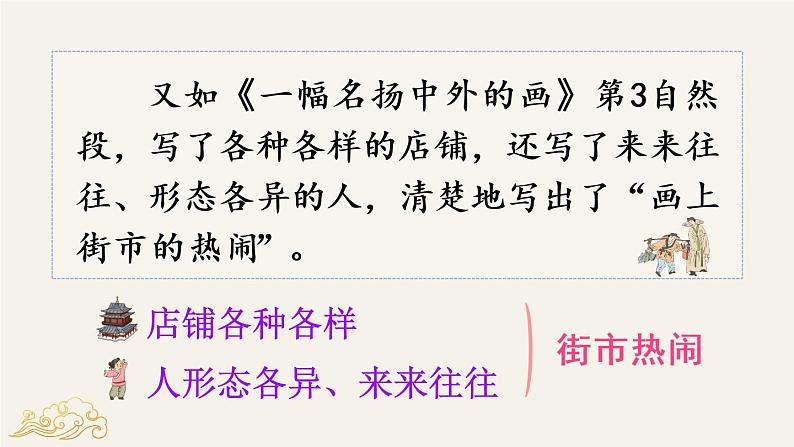 又如《一幅名扬中外的画》第3自然段，写了各种各样的店铺，还写了来来往往、形态各异的人，清楚地写出了“画上街市的热闹”。

店铺各种各样

人形态各异、来来往往

街市热闹